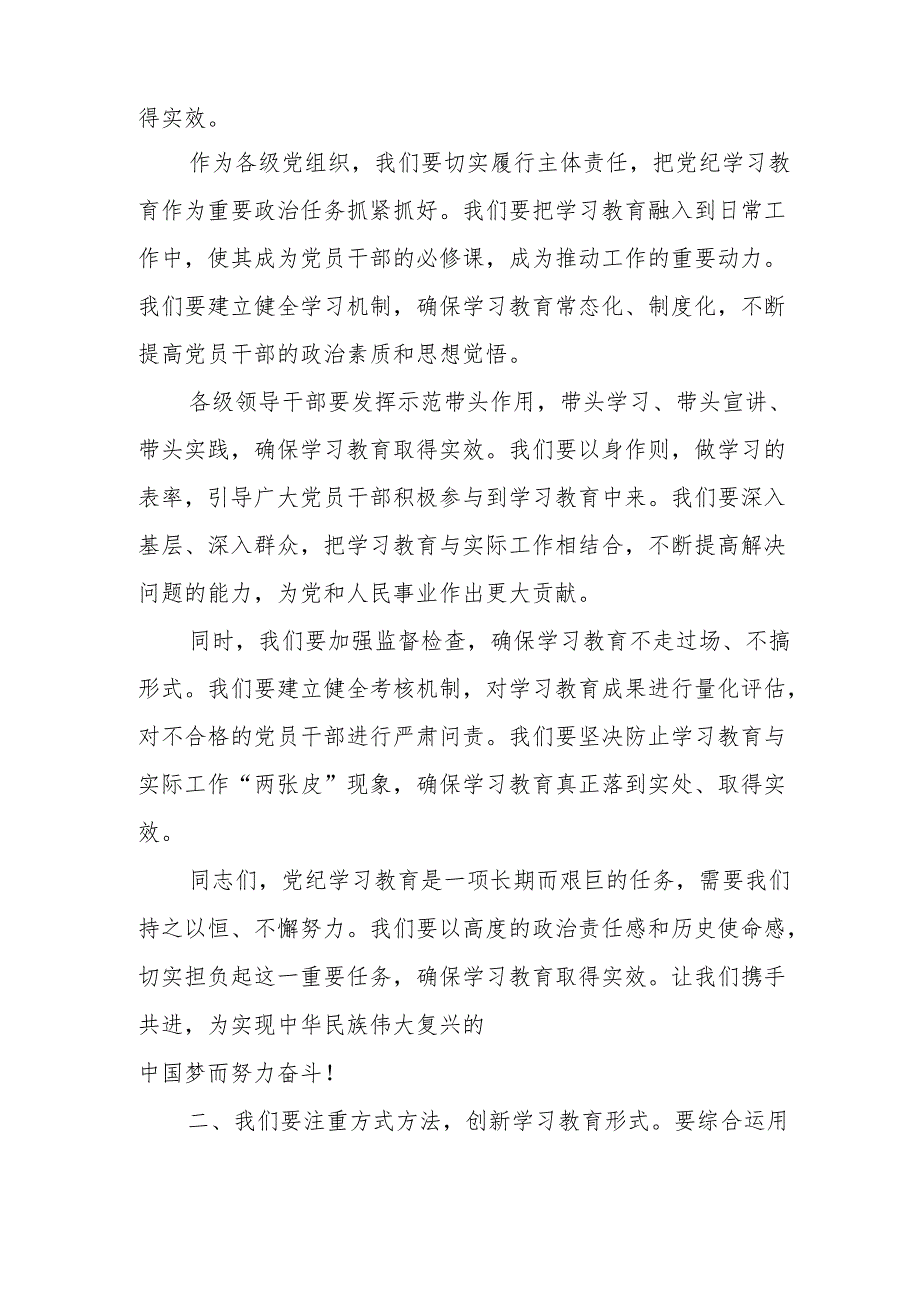 得实效。

作为各级党组织，我们要切实履行主体责任，把党纪学习教育作为重要政治任务抓紧抓好。我们要把学习教育融入到日常工作中，使其成为党员干部的必修课，成为推动工作的重要动力。我们要建立健全学习机制，确保学习教育常态化、制度化，不断提高党员干部的政治素质和思想觉悟。

各级领导干部要发挥示范带头作用，带头学习、带头宣讲、带头实践，确保学习教育取得实效。我们要以身作则，做学习的表率，引导广大党员干部积极参与到学习教育中来。我们要深入基层、深入群众，把学习教育与实际工作相结合，不断提高解决问题的能力，为党和人民事业作出更大贡献。

同时，我们要加强监督检查，确保学习教育不走过场、不搞形式。我们要建立健全考核机制，对学习教育成果进行量化评估，对不合格的党员干部进行严肃问责。我们要坚决防止学习教育与实际工作“两张皮”现象，确保学习教育真正落到实处、取得实效。

同志们，党纪学习教育是一项长期而艰巨的任务，需要我们持之以恒、不懈努力。我们要以高度的政治责任感和历史使命感，切实担负起这一重要任务，确保学习教育取得实效。让我们携手共进，为实现中华民族伟大复兴的
中国梦而努力奋斗！

二、我们要注重方式方法，创新学习教育形式。要综合运用